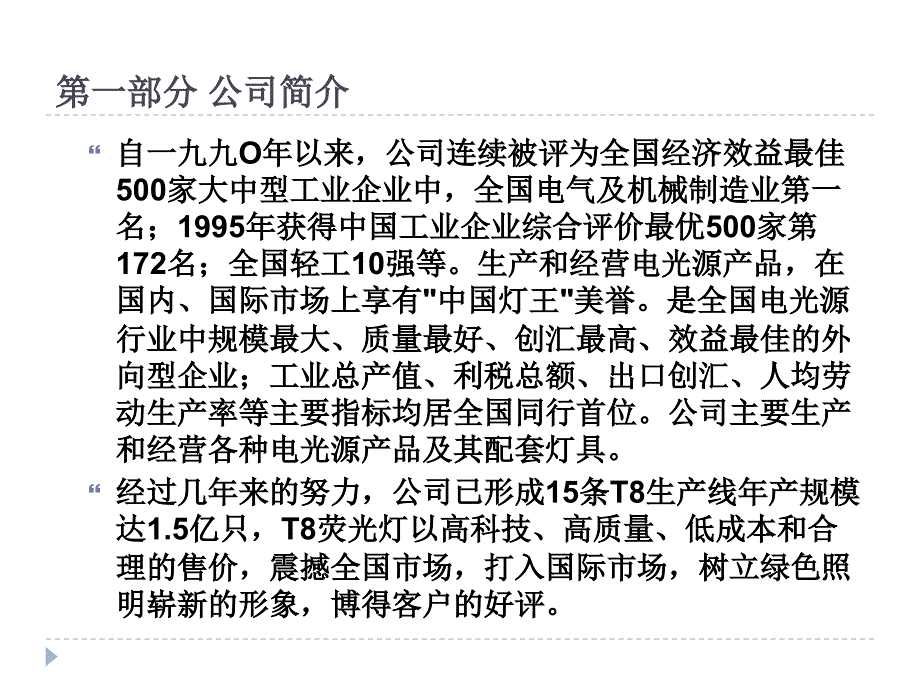 第一部分 公司简介

自一九九O年以来，公司连续被评为全国经济效益最佳500家大中型工业企业中，全国电气及机械制造业第一名；1995年获得中国工业企业综合评价最优500家第172名；全国轻工10强等。生产和经营电光源产品，在国内、国际市场上享有"中国灯王"美誉。是全国电光源行业中规模最大、质量最好、创汇最高、效益最佳的外向型企业；工业总产值、利税总额、出口创汇、人均劳动生产率等主要指标均居全国同行首位。公司主要生产和经营各种电光源产品及其配套灯具。

经过几年来的努力，公司已形成15条T8生产线年产规模达1.5亿只，T8荧光灯以高科技、高质量、低成本和合理的售价，震撼全国市场，打入国际市场，树立绿色照明崭新的形象，博得客户的好评。